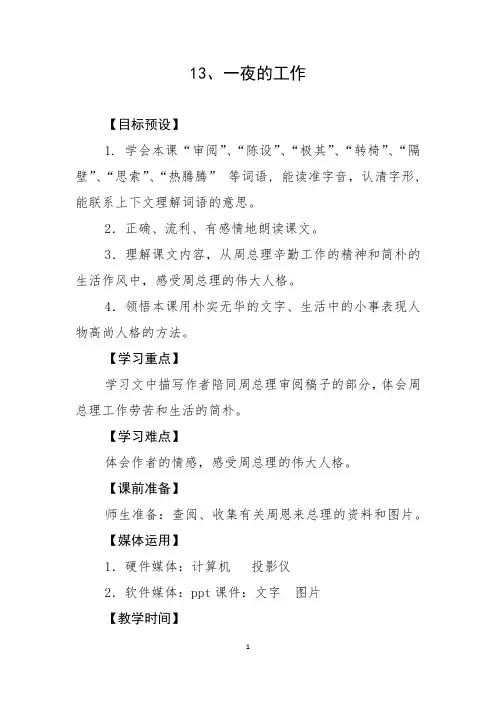 13、一夜的工作

【目标预设】

1．学会本课“审阅”、“陈设”、“极其”、“转椅”、“隔壁”、“思索”、“热腾腾” 等词语，能读准字音，认清字形，能联系上下文理解词语的意思。

2．正确、流利、有感情地朗读课文。

3．理解课文内容，从周总理辛勤工作的精神和简朴的生活作风中，感受周总理的伟大人格。

4．领悟本课用朴实无华的文字、生活中的小事表现人物高尚人格的方法。

【学习重点】

学习文中描写作者陪同周总理审阅稿子的部分，体会周总理工作劳苦和生活的简朴。

【学习难点】

体会作者的情感，感受周总理的伟大人格。

【课前准备】

师生准备：查阅、收集有关周恩来总理的资料和图片。

【媒体运用】

1．硬件媒体：计算机 投影仪

2．软件媒体：ppt 课件：文字 图片

【教学时间】

1